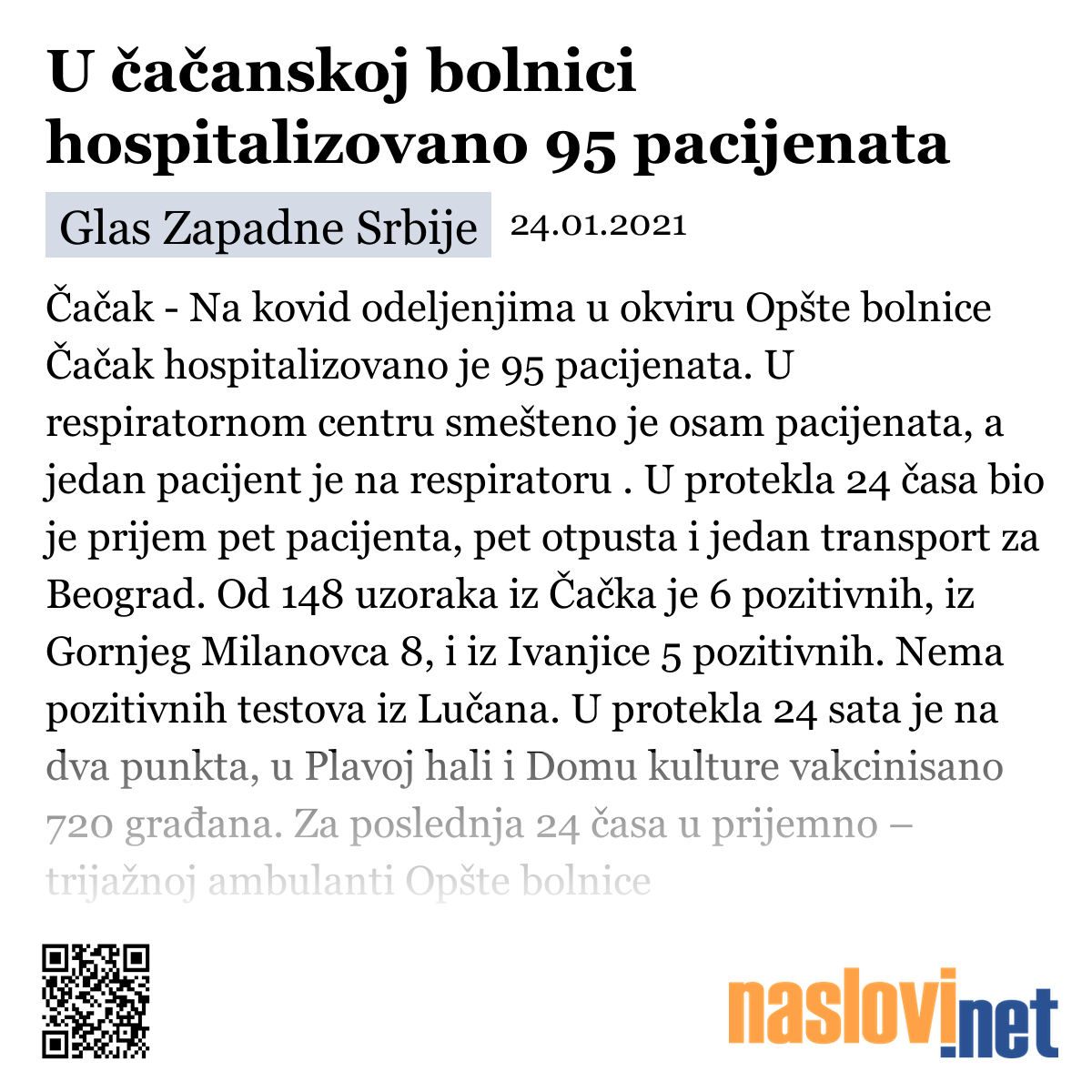 U čačanskoj bolnici hospitalizovano 95 pacijenata

Glas Zapadne Srbije 24.01.2021

Čačak - Na kovid odeljenjima u okviru Opšte bolnice Čačak hospitalizovano je 95 pacijenata. U respiratornom centru smešteno je osam pacijenata, a jedan pacijent je na respiratoru . U protekla 24 časa bio je prijem pet pacijenta, pet otpusta i jedan transport za Beograd. Od 148 uzoraka iz Čačka je 6 pozitivnih, iz Gornjeg Milanovca 8, i iz Ivanjice 5 pozitivnih. Nema pozitivnih testova iz Lučana. U protekla 24 sata je na dva punkta, u Plavoj hali i Domu kulture vakcinisano 720 građana. Za poslednja 24 časa u prijemno – trijažnoj ambulanti Opšte bolnice

naslovi.net